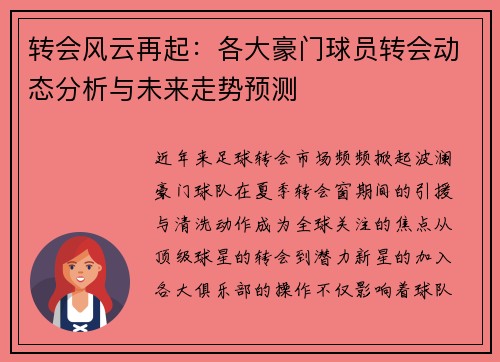 转会风云再起：各大豪门球员转会动态分析与未来走势预测

近年来足球转会市场频频掀起波澜豪门球队在夏季转会窗期间的引援与清洗动作成为全球关注的焦点从顶级球星的转会到潜力新星的加入各大俱乐部的操作不仅影响着球队